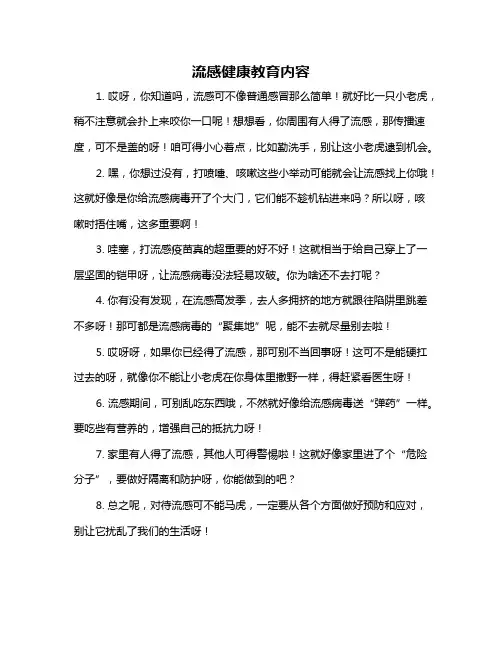 流感健康教育内容

1. 哎呀，你知道吗，流感可不像普通感冒那么简单！就好比一只小老虎，稍不注意就会扑上来咬你一口呢！想想看，你周围有人得了流感，那传播速度，可不是盖的呀！咱可得小心着点，比如勤洗手，别让这小老虎逮到机会。

2. 嘿，你想过没有，打喷嚏、咳嗽这些小举动可能就会让流感找上你哦！这就好像是你给流感病毒开了个大门，它们能不趁机钻进来吗？所以呀，咳嗽时捂住嘴，这多重要啊！

3. 哇塞，打流感疫苗真的超重要的好不好！这就相当于给自己穿上了一层坚固的铠甲呀，让流感病毒没法轻易攻破。你为啥还不去打呢？

4. 你有没有发现，在流感高发季，去人多拥挤的地方就跟往陷阱里跳差不多呀！那可都是流感病毒的“聚集地”呢，能不去就尽量别去啦！

5. 哎呀呀，如果你已经得了流感，那可别不当回事呀！这可不是能硬扛过去的呀，就像你不能让小老虎在你身体里撒野一样，得赶紧看医生呀！

6. 流感期间，可别乱吃东西哦，不然就好像给流感病毒送“弹药”一样。要吃些有营养的，增强自己的抵抗力呀！

7. 家里有人得了流感，其他人可得警惕啦！这就好像家里进了个“危险分子”，要做好隔离和防护呀，你能做到的吧？

8. 总之呢，对待流感可不能马虎，一定要从各个方面做好预防和应对，别让它扰乱了我们的生活呀！